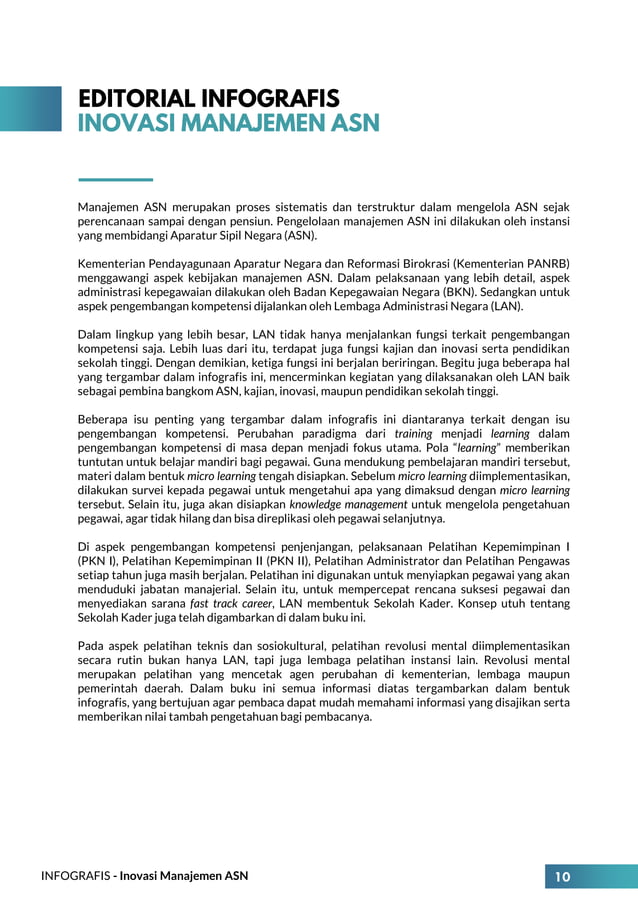 EDITORIAL INFOGRAFIS
INOVASI MANAJEMEN ASN

Manajemen ASN merupakan proses sistematis dan terstruktur dalam mengelola ASN sejak perencanaan sampai dengan pensiun. Pengelolaan manajemen ASN ini dilakukan oleh instansi yang membidangi Aparatur Sipil Negara (ASN).

Kementerian Pendayagunaan Aparatur Negara dan Reformasi Birokrasi (Kementerian PANRB) menggawangi aspek kebijakan manajemen ASN. Dalam pelaksanaan yang lebih detail, aspek administrasi kepegawaian dilakukan oleh Badan Kepegawaian Negara (BKN). Sedangkan untuk aspek pengembangan kompetensi dijalankan oleh Lembaga Administrasi Negara (LAN).

Dalam lingkup yang lebih besar, LAN tidak hanya menjalankan fungsi terkait pengembangan kompetensi saja. Lebih luas dari itu, terdapat juga fungsi kajian dan inovasi serta pendidikan sekolah tinggi. Dengan demikian, ketiga fungsi ini berjalan beriringan. Begitu juga beberapa hal yang tergambar dalam infografis ini, mencerminkan kegiatan yang dilaksanakan oleh LAN baik sebagai pembina bangkom ASN, kajian, inovasi, maupun pendidikan sekolah tinggi.

Beberapa isu penting yang tergambar dalam infografis ini diantaranya terkait dengan isu pengembangan kompetensi. Perubahan paradigma dari training menjadi learning dalam pengembangan kompetensi di masa depan menjadi fokus utama. Pola "learning" memberikan tuntutan untuk belajar mandiri bagi pegawai. Guna mendukung pembelajaran mandiri tersebut, materi dalam bentuk micro learning tengah disiapkan. Sebelum micro learning diimplementasikan, dilakukan survei kepada pegawai untuk mengetahui apa yang dimaksud dengan micro learning tersebut. Selain itu, juga akan disiapkan knowledge management untuk mengelola pengetahuan pegawai, agar tidak hilang dan bisa direplikasi oleh pegawai selanjutnya.

Di aspek pengembangan kompetensi penjenjangan, pelaksanaan Pelatihan Kepemimpinan I (PKN I), Pelatihan Kepemimpinan II (PKN II), Pelatihan Administrator dan Pelatihan Pengawas setiap tahun juga masih berjalan. Pelatihan ini digunakan untuk menyiapkan pegawai yang akan menduduki jabatan manajerial. Selain itu, untuk mempercepat rencana suksesi pegawai dan menyediakan sarana fast track career, LAN membentuk Sekolah Kader. Konsep utuh tentang Sekolah Kader juga telah digambarkan di dalam buku ini.

Pada aspek pelatihan teknis dan sosiokultural, pelatihan revolusi mental diimplementasikan secara rutin bukan hanya LAN, tapi juga lembaga pelatihan instansi lain. Revolusi mental merupakan pelatihan yang mencetak agen perubahan di kementerian, lembaga maupun pemerintah daerah. Dalam buku ini semua informasi diatas tergambarkan dalam bentuk infografis, yang bertujuan agar pembaca dapat mudah memahami informasi yang disajikan serta memberikan nilai tambah pengetahuan bagi pembacanya.

INFOGRAFIS - Inovasi Manajemen ASN
10